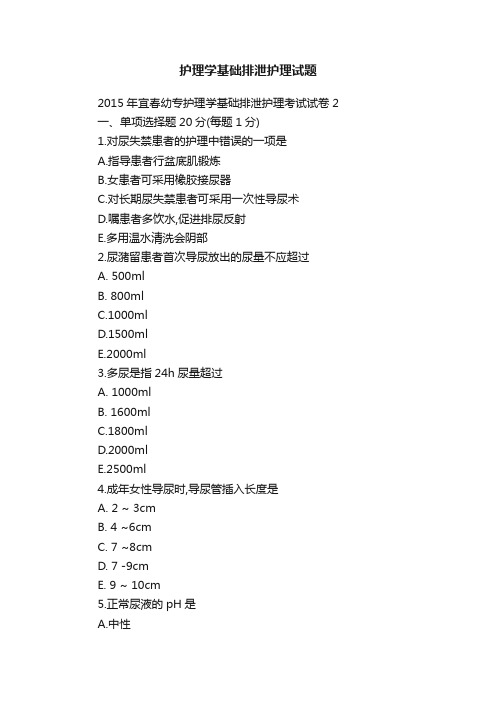 护理学基础排泄护理试题

2015 年宜春幼专护理学基础排泄护理考试试卷 2
一、单项选择题 20 分(每题 1 分)
1.对尿失禁患者的护理中错误的一项是
A.指导患者行盆底肌锻炼
B.女患者可采用橡胶接尿器
C.对长期尿失禁患者可采用一次性导尿术
D.嘱患者多饮水,促进排尿反射
E.多用温水清洗会阴部
2.尿潴留患者首次导尿放出的尿量不应超过
A. 500ml
B. 800ml
C.1000ml
D.1500ml
E.2000ml
3.多尿是指 24h 尿量超过
A. 1000ml
B. 1600ml
C.1800ml
D.2000ml
E.2500ml
4.成年女性导尿时,导尿管插入长度是
A. 2 ~ 3cm
B. 4 ~6cm
C. 7 ~8cm
D. 7 -9cm
E. 9 ~ 10cm
5.正常尿液的 pH 是
A.中性